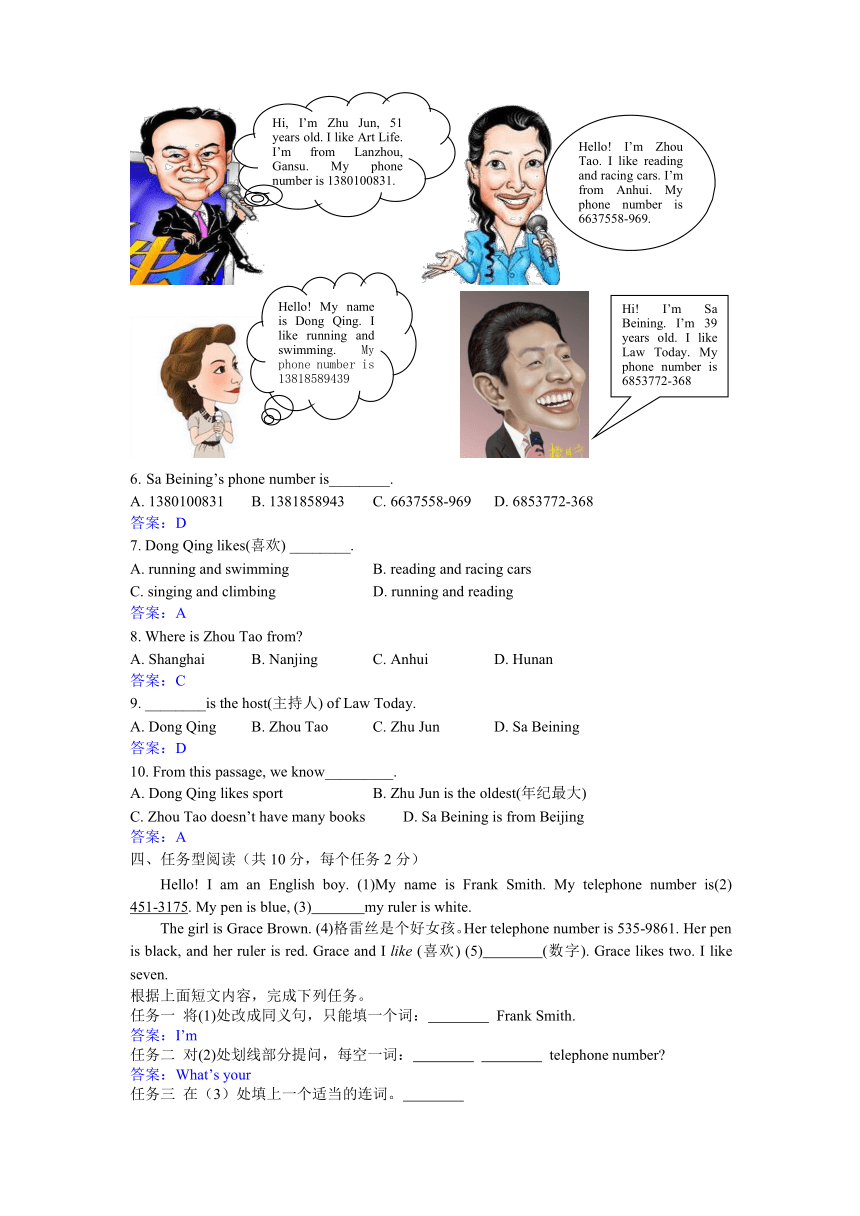 Hi, I'm Zhu Jun, 51 years old. I like Art Life. I'm from Lanzhou, Gansu. My phone number is 1380100831.

Hello! I'm Zhou Tao. I like reading and racing cars. I'm from Anhui. My phone number is 6637558-969.

Hello! My name is Dong Qing. I like running and swimming. My phone number is 13818589439

Hi! I'm Sa Beining. I'm 39 years old. I like Law Today. My phone number is 6853772-368

6. Sa Beining's phone number is________.
A. 1380100831 B. 1381858943 C. 6637558-969 D. 6853772-368
答案：D
7. Dong Qing likes(喜欢) ________.
A. running and swimming B. reading and racing cars
C. singing and climbing D. running and reading
答案：A
8. Where is Zhou Tao from?
A. Shanghai B. Nanjing C. Anhui D. Hunan
答案：C
9. ________is the host(主持人) of Law Today.
A. Dong Qing B. Zhou Tao C. Zhu Jun D. Sa Beining
答案：D
10. From this passage, we know_________.
A. Dong Qing likes sport B. Zhu Jun is the oldest(年纪最大)
C. Zhou Tao doesn't have many books D. Sa Beining is from Beijing
答案：A
四、任务型阅读（共 10 分，每个任务 2 分）

Hello! I am an English boy. (1)My name is Frank Smith. My telephone number is(2) 451-3175. My pen is blue, (3)_______my ruler is white.

The girl is Grace Brown. (4)格雷丝是个好女孩。Her telephone number is 535-9861. Her pen is black, and her ruler is red. Grace and I like (喜欢) (5)________(数字). Grace likes two. I like seven.

根据上面短文内容，完成下列任务。
任务一 将(1)处改成同义句，只能填一个词：________ Frank Smith.
答案：I'm
任务二 对(2)处划线部分提问，每空一词：________ ________ telephone number?
答案：What's your
任务三 在（3）处填上一个适当的连词。________